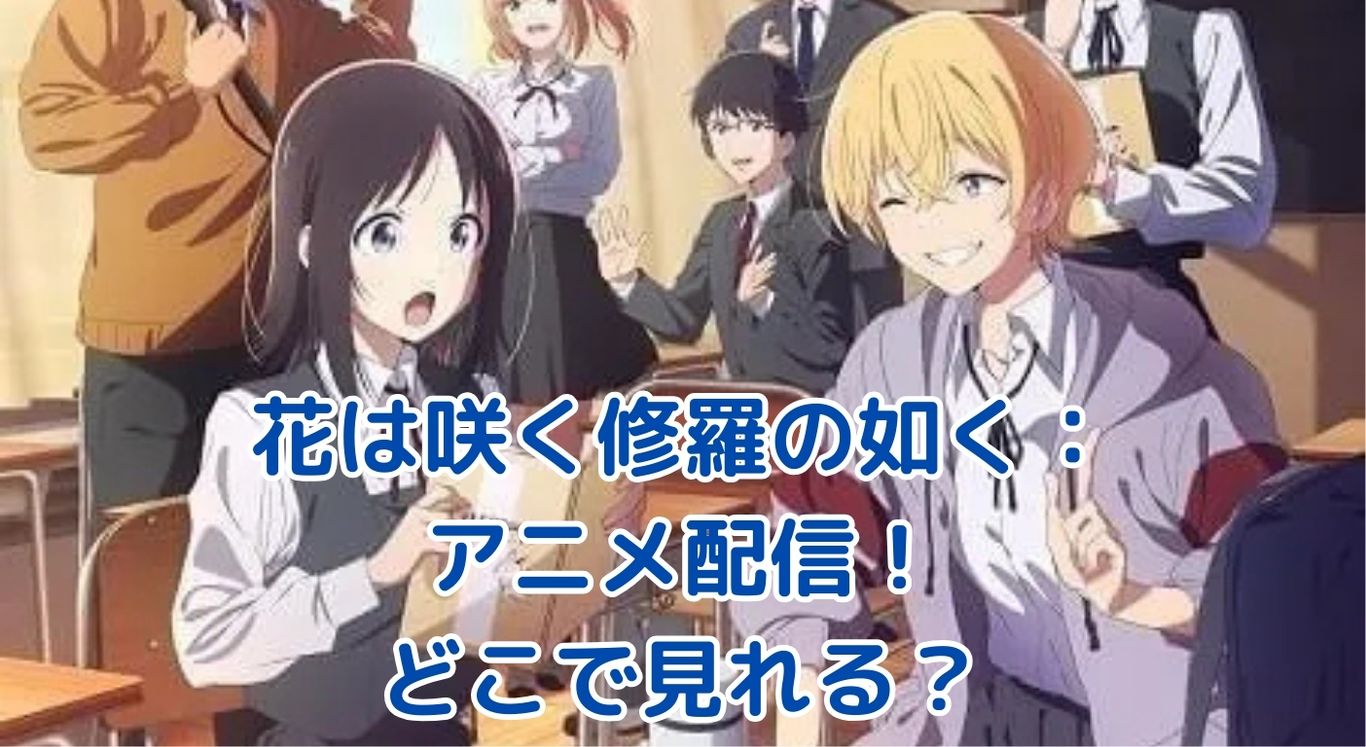 花は咲く修羅の如く：
アニメ配信！
どこで見れる？